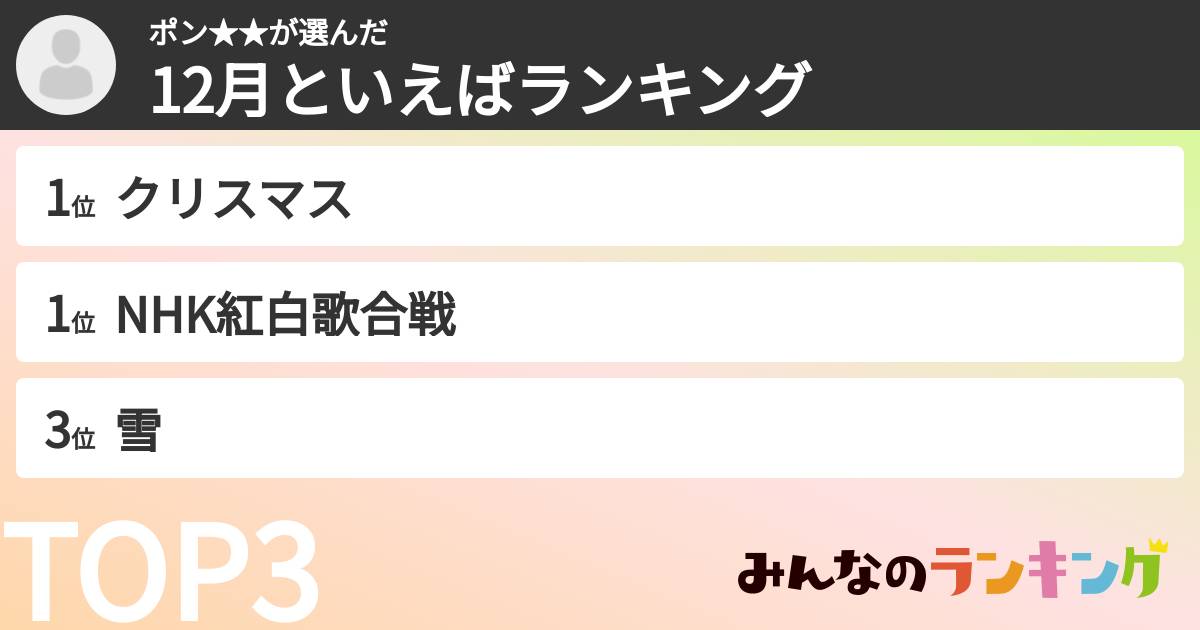 ポン★★が選んだ
12月といえばランキング

1位 クリスマス
1位 NHK紅白歌合戦
3位 雪

TOP3

みんなのランキング